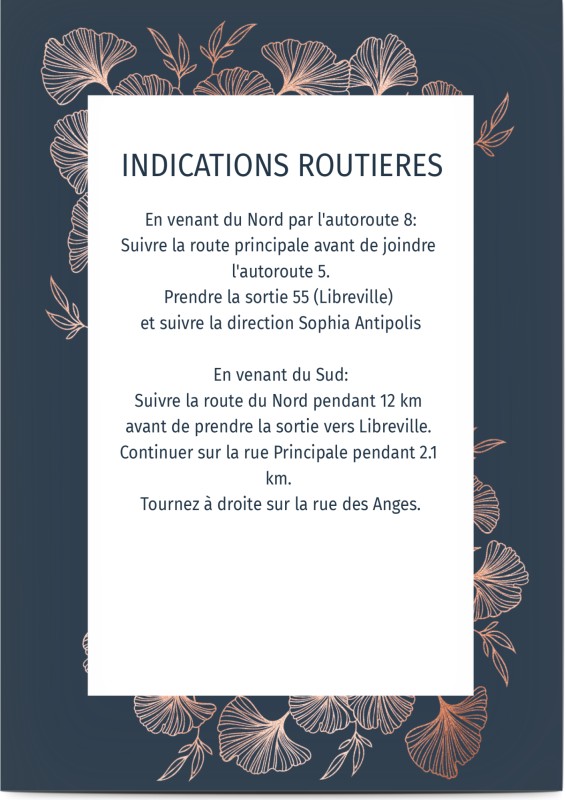 INDICATIONS ROUTIERES

En venant du Nord par l'autoroute 8:
Suivre la route principale avant de joindre l'autoroute 5.
Prendre la sortie 55 (Libreville)
et suivre la direction Sophia Antipolis

En venant du Sud:
Suivre la route du Nord pendant 12 km avant de prendre la sortie vers Libreville.
Continuer sur la rue Principale pendant 2.1 km.
Tournez à droite sur la rue des Anges.